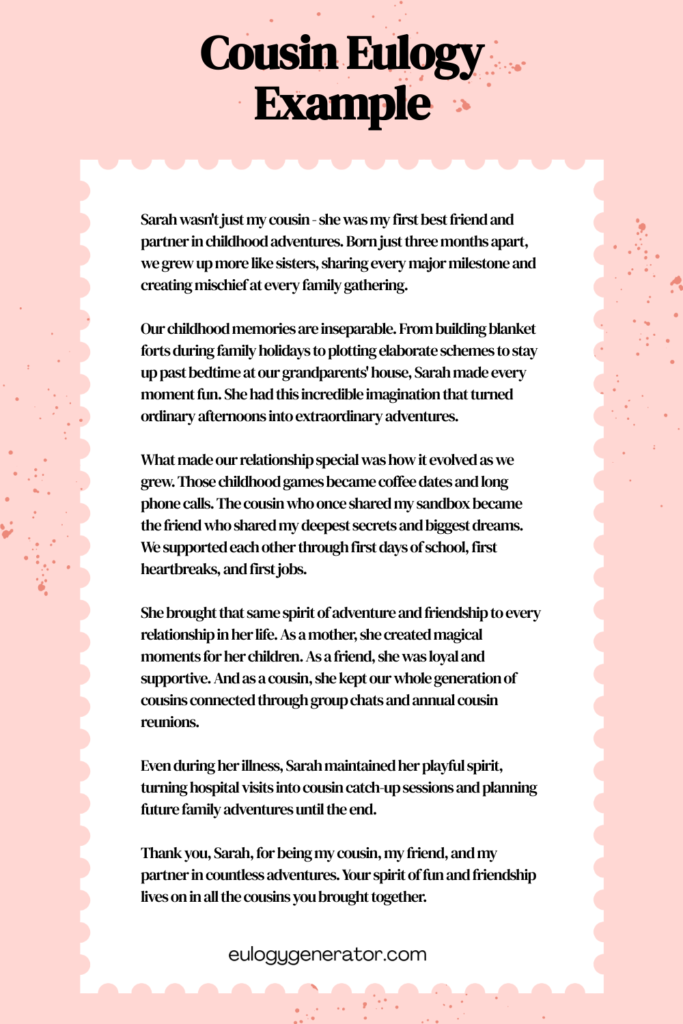 Cousin Eulogy Example

Sarah wasn't just my cousin - she was my first best friend and partner in childhood adventures. Born just three months apart, we grew up more like sisters, sharing every major milestone and creating mischief at every family gathering.

Our childhood memories are inseparable. From building blanket forts during family holidays to plotting elaborate schemes to stay up past bedtime at our grandparents' house, Sarah made every moment fun. She had this incredible imagination that turned ordinary afternoons into extraordinary adventures.

What made our relationship special was how it evolved as we grew. Those childhood games became coffee dates and long phone calls. The cousin who once shared my sandbox became the friend who shared my deepest secrets and biggest dreams. We supported each other through first days of school, first heartbreaks, and first jobs.

She brought that same spirit of adventure and friendship to every relationship in her life. As a mother, she created magical moments for her children. As a friend, she was loyal and supportive. And as a cousin, she kept our whole generation of cousins connected through group chats and annual cousin reunions.

Even during her illness, Sarah maintained her playful spirit, turning hospital visits into cousin catch-up sessions and planning future family adventures until the end.

Thank you, Sarah, for being my cousin, my friend, and my partner in countless adventures. Your spirit of fun and friendship lives on in all the cousins you brought together.

eulogygenerator.com